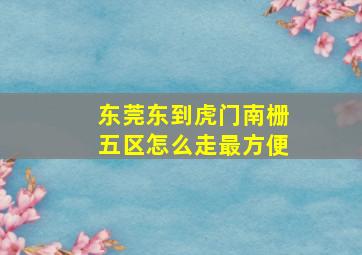 东莞东到虎门南栅五区怎么走最方便